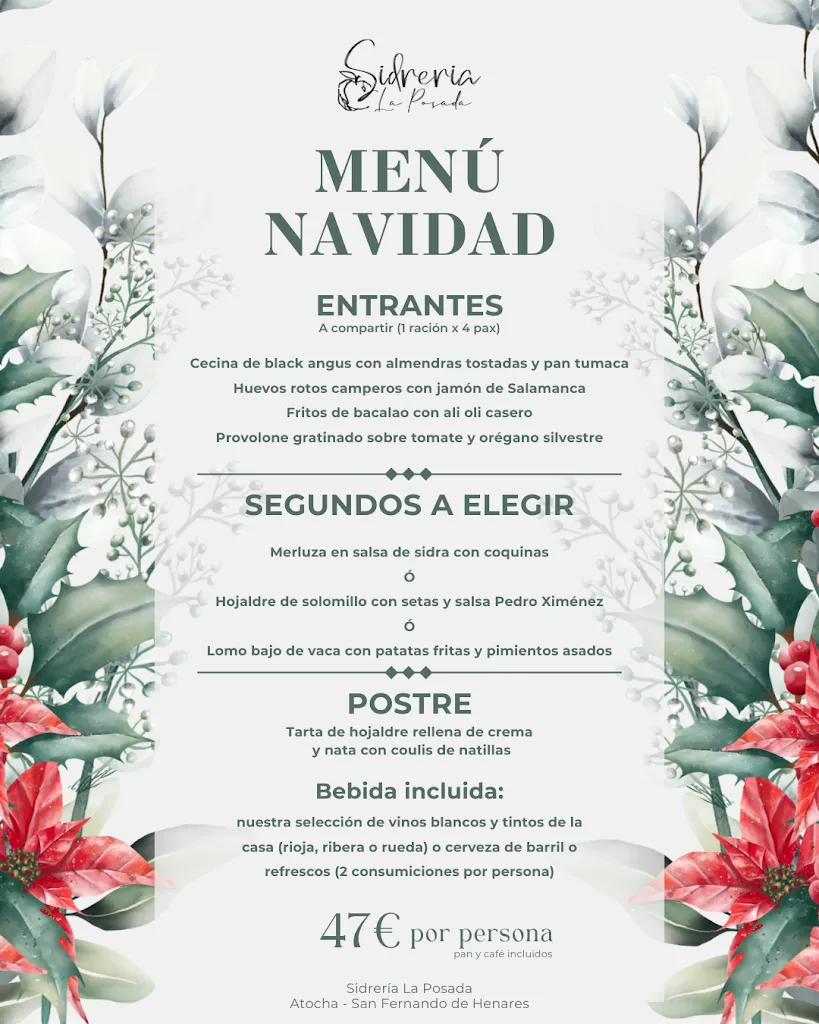 Sidreria
La Posada

MENÚ
NAVIDAD

ENTRANTES
A compartir (1 ración x 4 pax)

Cecina de black angus con almendras tostadas y pan tumaca
Huevos rotos camperos con jamón de Salamanca
Fritos de bacalao con ali oli casero
Provolone gratinado sobre tomate y orégano silvestre

SEGUNDOS A ELEGIR

Merluza en salsa de sidra con coquinas
Ó
Hojaldre de solomillo con setas y salsa Pedro Ximénez
Ó
Lomo bajo de vaca con patatas fritas y pimientos asados

POSTRE
Tarta de hojaldre rellena de crema y nata con coulis de natillas

Bebida incluida:
nuestra selección de vinos blancos y tintos de la casa (rioja, ribera o rueda) o cerveza de barril o refrescos (2 consumiciones por persona)

47€ por persona
pan y café incluidos

Sidrería La Posada
Atocha - San Fernando de Henares